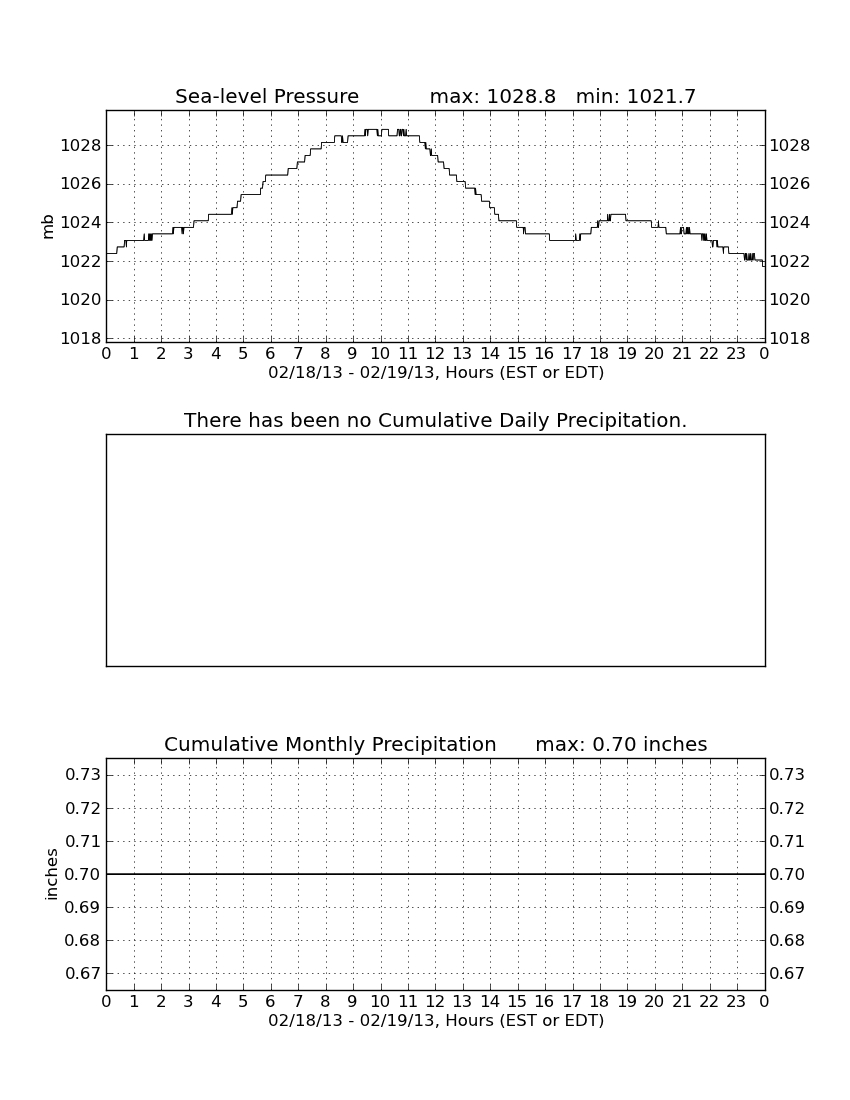 Sea-level Pressure max: 1028.8 min: 1021.7

mb

1028
1026
1024
1022
1020
1018

1028
1026
1024
1022
1020
1018

0 1 2 3 4 5 6 7 8 9 10 11 12 13 14 15 16 17 18 19 20 21 22 23 0
02/18/13 - 02/19/13, Hours (EST or EDT)

There has been no Cumulative Daily Precipitation.

Cumulative Monthly Precipitation max: 0.70 inches

inches

0.73
0.72
0.71
0.70
0.69
0.68
0.67

0.73
0.72
0.71
0.70
0.69
0.68
0.67

0 1 2 3 4 5 6 7 8 9 10 11 12 13 14 15 16 17 18 19 20 21 22 23 0
02/18/13 - 02/19/13, Hours (EST or EDT)